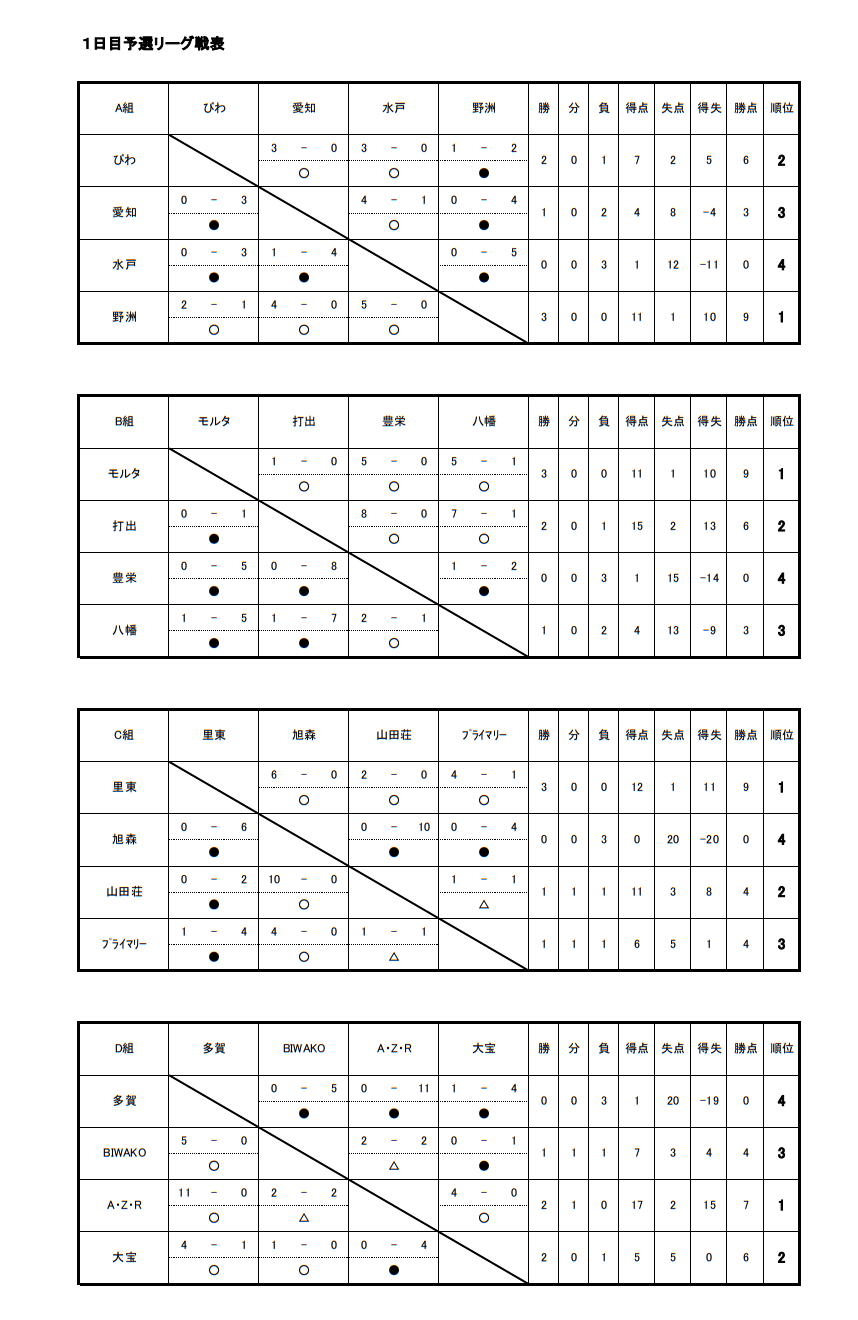 1日目予選リーグ戦表

| A組 | びわ | 愛知 | 水戸 | 野洲 | 勝 | 分 | 負 | 得点 | 失点 | 得失 | 勝点 | 順位 |
|---|---|---|---|---|---|---|---|---|---|---|---|---|
| びわ | | 3 － 0 ○ | 3 － 0 ○ | 1 － 2 ● | 2 | 0 | 1 | 7 | 2 | 5 | 6 | 2 |
| 愛知 | 0 － 3 ● | | 4 － 1 ○ | 0 － 4 ● | 1 | 0 | 2 | 4 | 8 | -4 | 3 | 3 |
| 水戸 | 0 － 3 ● | 1 － 4 ● | | 0 － 5 ● | 0 | 0 | 3 | 1 | 12 | -11 | 0 | 4 |
| 野洲 | 2 － 1 ○ | 4 － 0 ○ | 5 － 0 ○ | | 3 | 0 | 0 | 11 | 1 | 10 | 9 | 1 |

| B組 | モルタ | 打出 | 豊栄 | 八幡 | 勝 | 分 | 負 | 得点 | 失点 | 得失 | 勝点 | 順位 |
|---|---|---|---|---|---|---|---|---|---|---|---|---|
| モルタ | | 1 － 0 ○ | 5 － 0 ○ | 5 － 1 ○ | 3 | 0 | 0 | 11 | 1 | 10 | 9 | 1 |
| 打出 | 0 － 1 ● | | 8 － 0 ○ | 7 － 1 ○ | 2 | 0 | 1 | 15 | 2 | 13 | 6 | 2 |
| 豊栄 | 0 － 5 ● | 0 － 8 ● | | 1 － 2 ● | 0 | 0 | 3 | 1 | 15 | -14 | 0 | 4 |
| 八幡 | 1 － 5 ● | 1 － 7 ● | 2 － 1 ○ | | 1 | 0 | 2 | 4 | 13 | -9 | 3 | 3 |

| C組 | 里東 | 旭森 | 山田荘 | プライマリー | 勝 | 分 | 負 | 得点 | 失点 | 得失 | 勝点 | 順位 |
|---|---|---|---|---|---|---|---|---|---|---|---|---|
| 里東 | | 6 － 0 ○ | 2 － 0 ○ | 4 － 1 ○ | 3 | 0 | 0 | 12 | 1 | 11 | 9 | 1 |
| 旭森 | 0 － 6 ● | | 0 － 10 ● | 0 － 4 ● | 0 | 0 | 3 | 0 | 20 | -20 | 0 | 4 |
| 山田荘 | 0 － 2 ● | 10 － 0 ○ | | 1 － 1 △ | 1 | 1 | 1 | 11 | 3 | 8 | 4 | 2 |
| プライマリー | 1 － 4 ● | 4 － 0 ○ | 1 － 1 △ | | 1 | 1 | 1 | 6 | 5 | 1 | 4 | 3 |

| D組 | 多賀 | BIWAKO | A・Z・R | 大宝 | 勝 | 分 | 負 | 得点 | 失点 | 得失 | 勝点 | 順位 |
|---|---|---|---|---|---|---|---|---|---|---|---|---|
| 多賀 | | 0 － 5 ● | 0 － 11 ● | 1 － 4 ● | 0 | 0 | 3 | 1 | 20 | -19 | 0 | 4 |
| BIWAKO | 5 － 0 ○ | | 2 － 2 △ | 0 － 1 ● | 1 | 1 | 1 | 7 | 3 | 4 | 4 | 3 |
| A・Z・R | 11 － 0 ○ | 2 － 2 △ | | 4 － 0 ○ | 2 | 1 | 0 | 17 | 2 | 15 | 7 | 1 |
| 大宝 | 4 － 1 ○ | 1 － 0 ○ | 0 － 4 ● | | 2 | 0 | 1 | 5 | 5 | 0 | 6 | 2 |